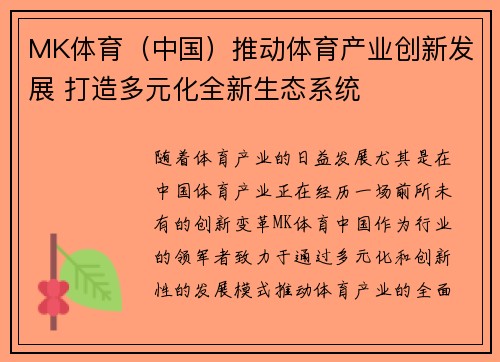 MK体育（中国）推动体育产业创新发展 打造多元化全新生态系统

随着体育产业的日益发展尤其是在中国体育产业正在经历一场前所未有的创新变革MK体育中国作为行业的领军者致力于通过多元化和创新性的发展模式推动体育产业的全面